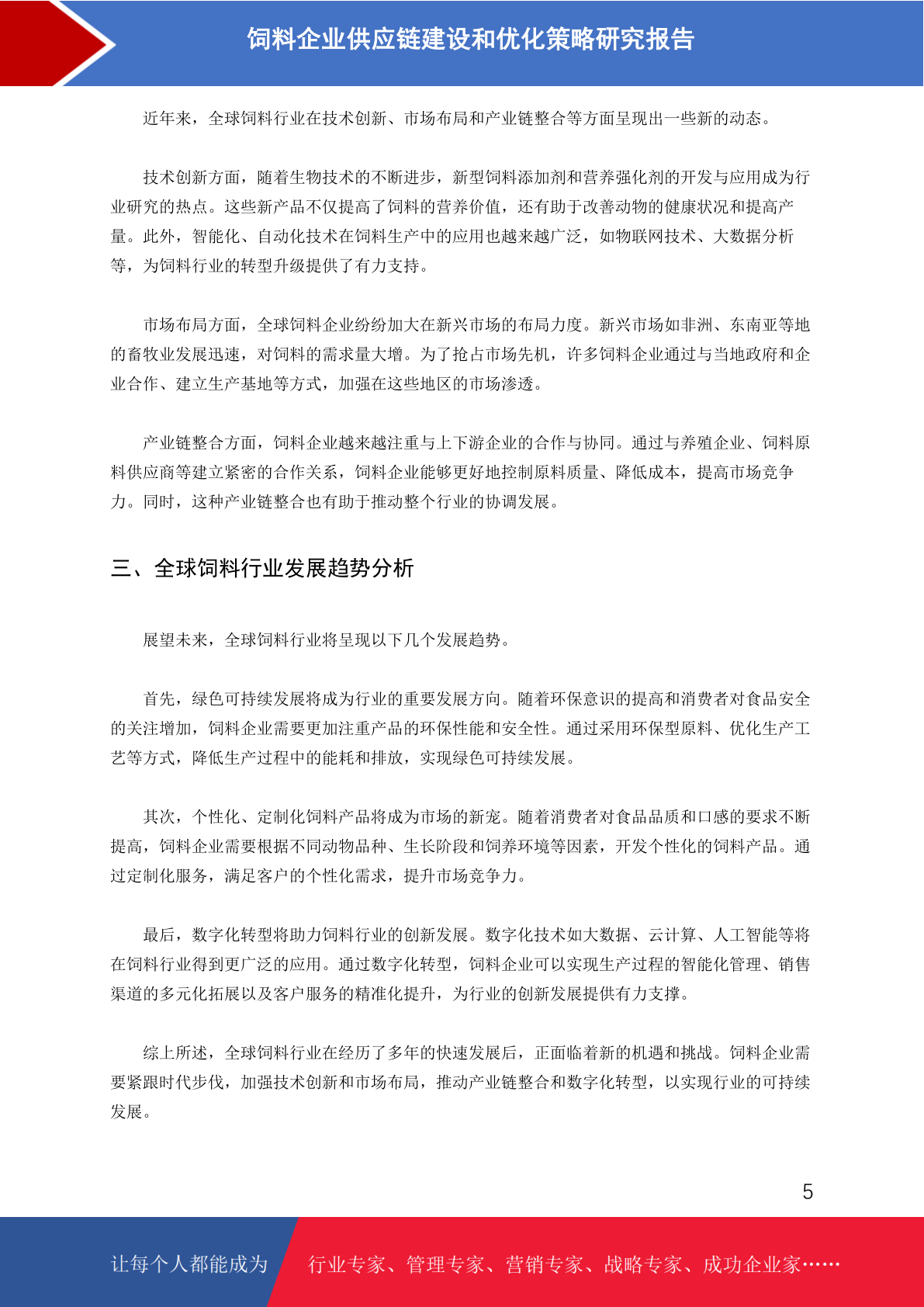 饲料企业供应链建设和优化策略研究报告

近年来，全球饲料行业在技术创新、市场布局和产业链整合等方面呈现出一些新的动态。

技术创新方面，随着生物技术的不断进步，新型饲料添加剂和营养强化剂的开发与应用成为行业研究的热点。这些新产品不仅提高了饲料的营养价值，还有助于改善动物的健康状况和提高产量。此外，智能化、自动化技术在饲料生产中的应用也越来越广泛，如物联网技术、大数据分析等，为饲料行业的转型升级提供了有力支持。

市场布局方面，全球饲料企业纷纷加大在新兴市场的布局力度。新兴市场如非洲、东南亚等地的畜牧业发展迅速，对饲料的需求量大增。为了抢占市场先机，许多饲料企业通过与当地政府和企业合作、建立生产基地等方式，加强在这些地区的市场渗透。

产业链整合方面，饲料企业越来越注重与上下游企业的合作与协同。通过与养殖企业、饲料原料供应商等建立紧密的合作关系，饲料企业能够更好地控制原料质量、降低成本，提高市场竞争力。同时，这种产业链整合也有助于推动整个行业的协调发展。

三、全球饲料行业发展趋势分析

展望未来，全球饲料行业将呈现以下几个发展趋势。

首先，绿色可持续发展将成为行业的重要发展方向。随着环保意识的提高和消费者对食品安全的关注增加，饲料企业需要更加注重产品的环保性能和安全性。通过采用环保型原料、优化生产工艺等方式，降低生产过程中的能耗和排放，实现绿色可持续发展。

其次，个性化、定制化饲料产品将成为市场的新宠。随着消费者对食品品质和口感的要求不断提高，饲料企业需要根据不同动物品种、生长阶段和饲养环境等因素，开发个性化的饲料产品。通过定制化服务，满足客户的个性化需求，提升市场竞争力。

最后，数字化转型将助力饲料行业的创新发展。数字化技术如大数据、云计算、人工智能等将在饲料行业得到更广泛的应用。通过数字化转型，饲料企业可以实现生产过程的智能化管理、销售渠道的多元化拓展以及客户服务的精准化提升，为行业的创新发展提供有力支撑。

综上所述，全球饲料行业在经历了多年的快速发展后，正面临着新的机遇和挑战。饲料企业需要紧跟时代步伐，加强技术创新和市场布局，推动产业链整合和数字化转型，以实现行业的可持续发展。

5

让每个人都能成为 行业专家、管理专家、营销专家、战略专家、成功企业家……